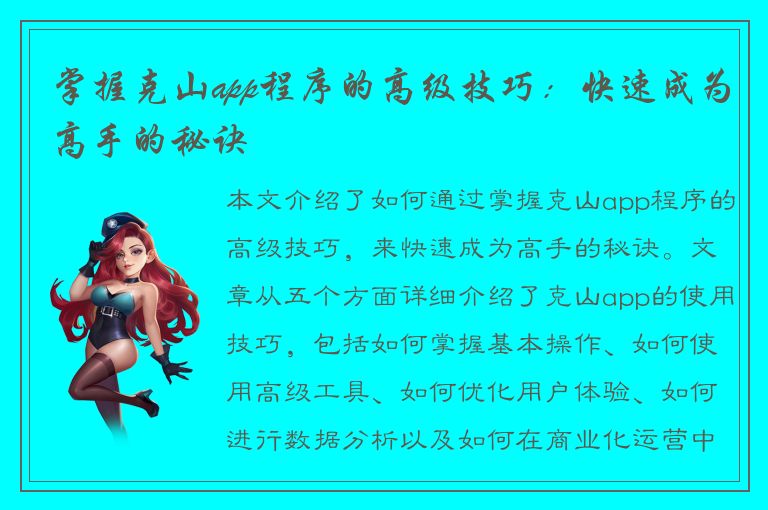 掌握克山app程序的高级技巧：快速成为高手的秘诀

本文介绍了如何通过掌握克山app程序的高级技巧，来快速成为高手的秘诀。文章从五个方面详细介绍了克山app的使用技巧，包括如何掌握基本操作、如何使用高级工具、如何优化用户体验、如何进行数据分析以及如何在商业化运营中